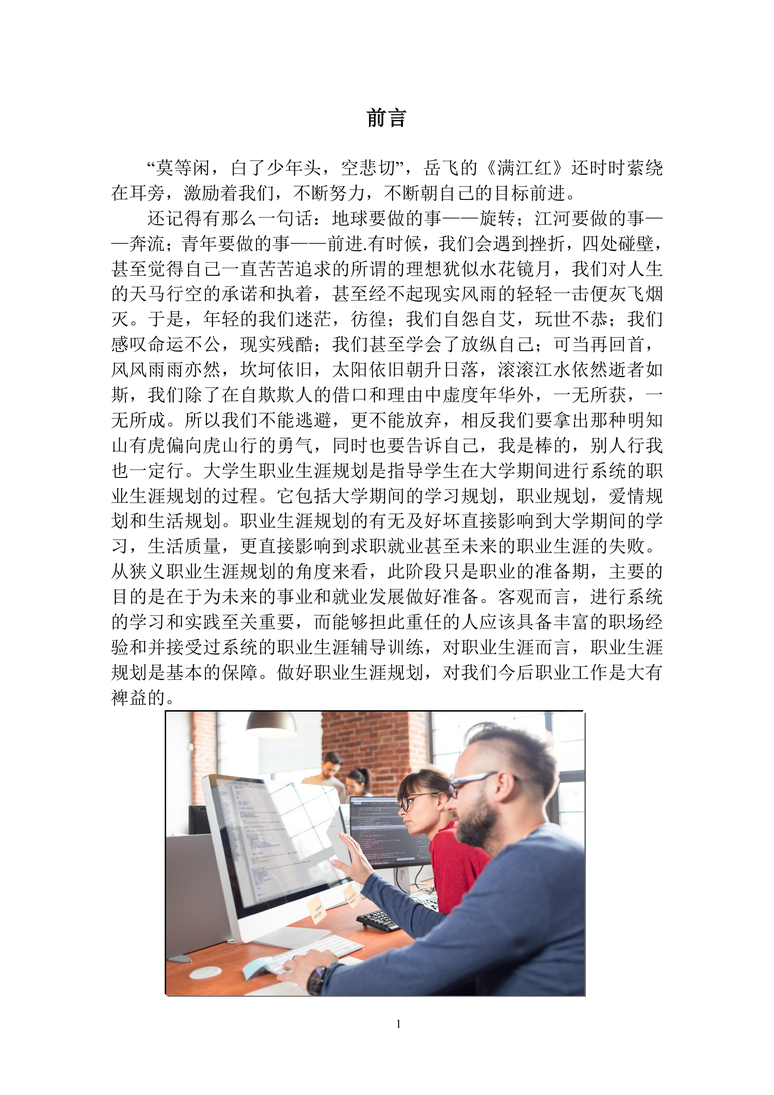 前言

“莫等闲，白了少年头，空悲切”，岳飞的《满江红》还时时萦绕在耳旁，激励着我们，不断努力，不断朝自己的目标前进。

还记得有那么一句话：地球要做的事——旋转；江河要做的事——奔流；青年要做的事——前进.有时候，我们会遇到挫折，四处碰壁，甚至觉得自己一直苦苦追求的所谓的理想犹似水花镜月，我们对人生的天马行空的承诺和执着，甚至经不起现实风雨的轻轻一击便灰飞烟灭。于是，年轻的我们迷茫，彷徨；我们自怨自艾，玩世不恭；我们感叹命运不公，现实残酷；我们甚至学会了放纵自己；可当再回首，风风雨雨亦然，坎坷依旧，太阳依旧朝升日落，滚滚江水依然逝者如斯，我们除了在自欺欺人的借口和理由中虚度年华外，一无所获，一无所成。所以我们不能逃避，更不能放弃，相反我们要拿出那种明知山有虎偏向虎山行的勇气，同时也要告诉自己，我是棒的，别人行我也一定行。大学生职业生涯规划是指导学生在大学期间进行系统的职业生涯规划的过程。它包括大学期间的学习规划，职业规划，爱情规划和生活规划。职业生涯规划的有无及好坏直接影响到大学期间的学习，生活质量，更直接影响到求职就业甚至未来的职业生涯的失败。从狭义职业生涯规划的角度来看，此阶段只是职业的准备期，主要的目的是在于为未来的事业和就业发展做好准备。客观而言，进行系统的学习和实践至关重要，而能够担此重任的人应该具备丰富的职场经验和并接受过系统的职业生涯辅导训练，对职业生涯而言，职业生涯规划是基本的保障。做好职业生涯规划，对我们今后职业工作是大有裨益的。

1